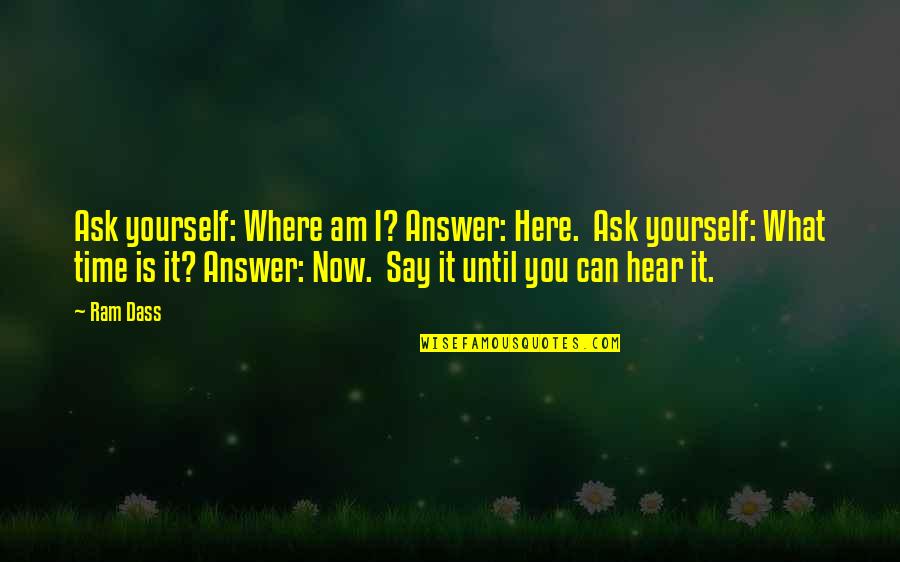 Ask yourself: Where am I? Answer: Here. Ask yourself: What time is it? Answer: Now. Say it until you can hear it.

~ Ram Dass

WISEFAMOUSQUOTES.COM